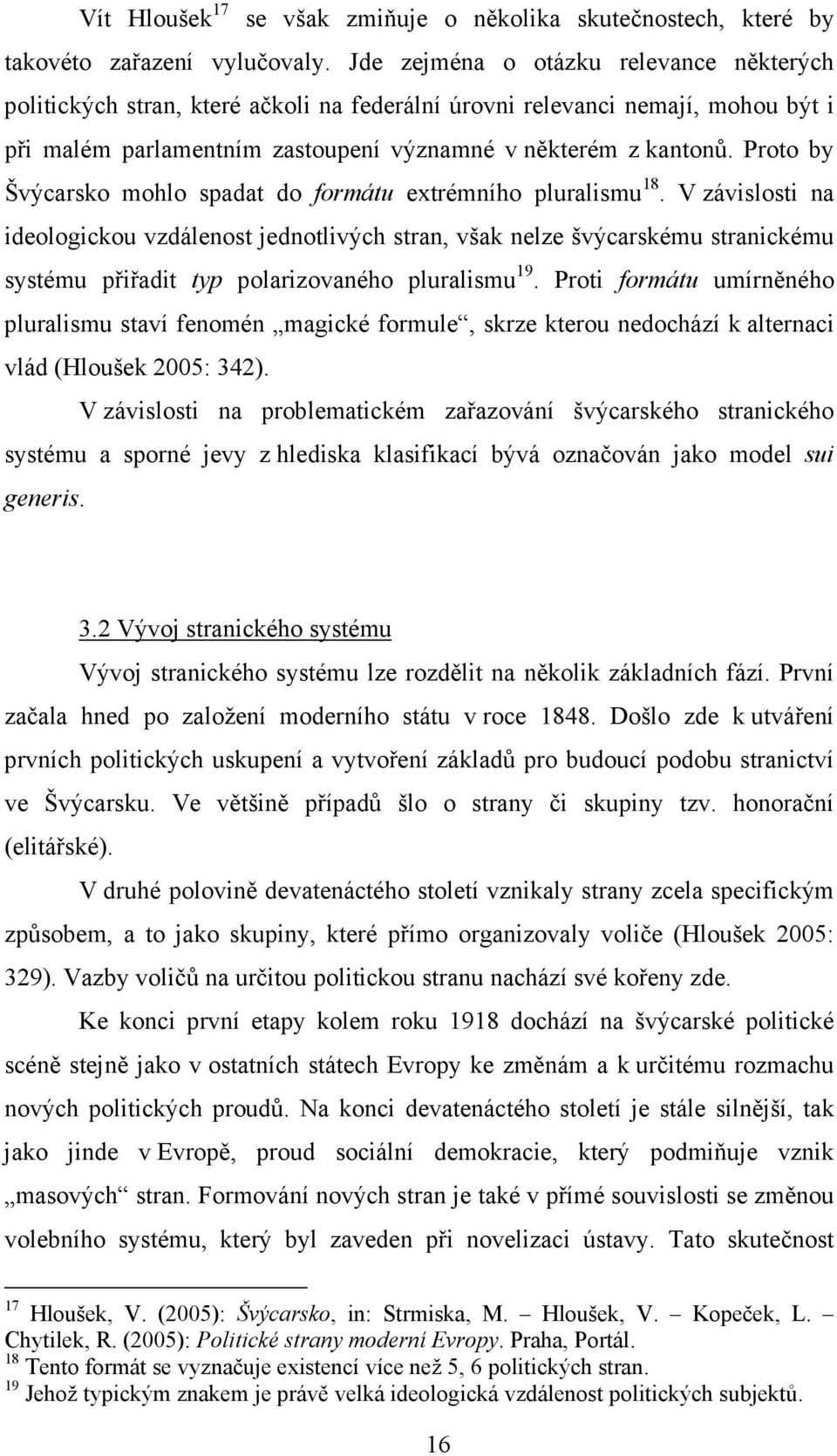 Vít Hloušek$^{17}$ se však zmiňuje o několika skutečnostech, které by takovéto zařazení vylučovaly. Jde zejména o otázku relevance některých politických stran, které ačkoli na federální úrovni relevanci nemají, mohou být i při malém parlamentním zastoupení významné v některém z kantonů. Proto by Švýcarsko mohlo spadat do formátu extrémního pluralismu$^{18}$. V závislosti na ideologickou vzdálenost jednotlivých stran, však nelze švýcarskému stranickému systému přiřadit typ polarizovaného pluralismu$^{19}$. Proti formátu umírněného pluralismu staví fenomén „magické formule“, skrze kterou nedochází k alternaci vlád (Hloušek 2005: 342).

V závislosti na problematickém zařazování švýcarského stranického systému a sporné jevy z hlediska klasifikací bývá označován jako model sui generis.

3.2 Vývoj stranického systému

Vývoj stranického systému lze rozdělit na několik základních fází. První začala hned po založení moderního státu v roce 1848. Došlo zde k utváření prvních politických uskupení a vytvoření základů pro budoucí podobu stranictví ve Švýcarsku. Ve většině případů šlo o strany či skupiny tzv. honorační (elitářské).

V druhé polovině devatenáctého století vznikaly strany zcela specifickým způsobem, a to jako skupiny, které přímo organizovaly voliče (Hloušek 2005: 329). Vazby voličů na určitou politickou stranu nachází své kořeny zde.

Ke konci první etapy kolem roku 1918 dochází na švýcarské politické scéně stejně jako v ostatních státech Evropy ke změnám a k určitému rozmachu nových politických proudů. Na konci devatenáctého století je stále silnější, tak jako jinde v Evropě, proud sociální demokracie, který podmiňuje vznik „masových“ stran. Formování nových stran je také v přímé souvislosti se změnou volebního systému, který byl zaveden při novelizaci ústavy. Tato skutečnost

$^{17}$ Hloušek, V. (2005): Švýcarsko, in: Strmiska, M. – Hloušek, V. – Kopeček, L. – Chytilek, R. (2005): Politické strany moderní Evropy. Praha, Portál.
$^{18}$ Tento formát se vyznačuje existencí více než 5, 6 politických stran.
$^{19}$ Jehož typickým znakem je právě velká ideologická vzdálenost politických subjektů.

16